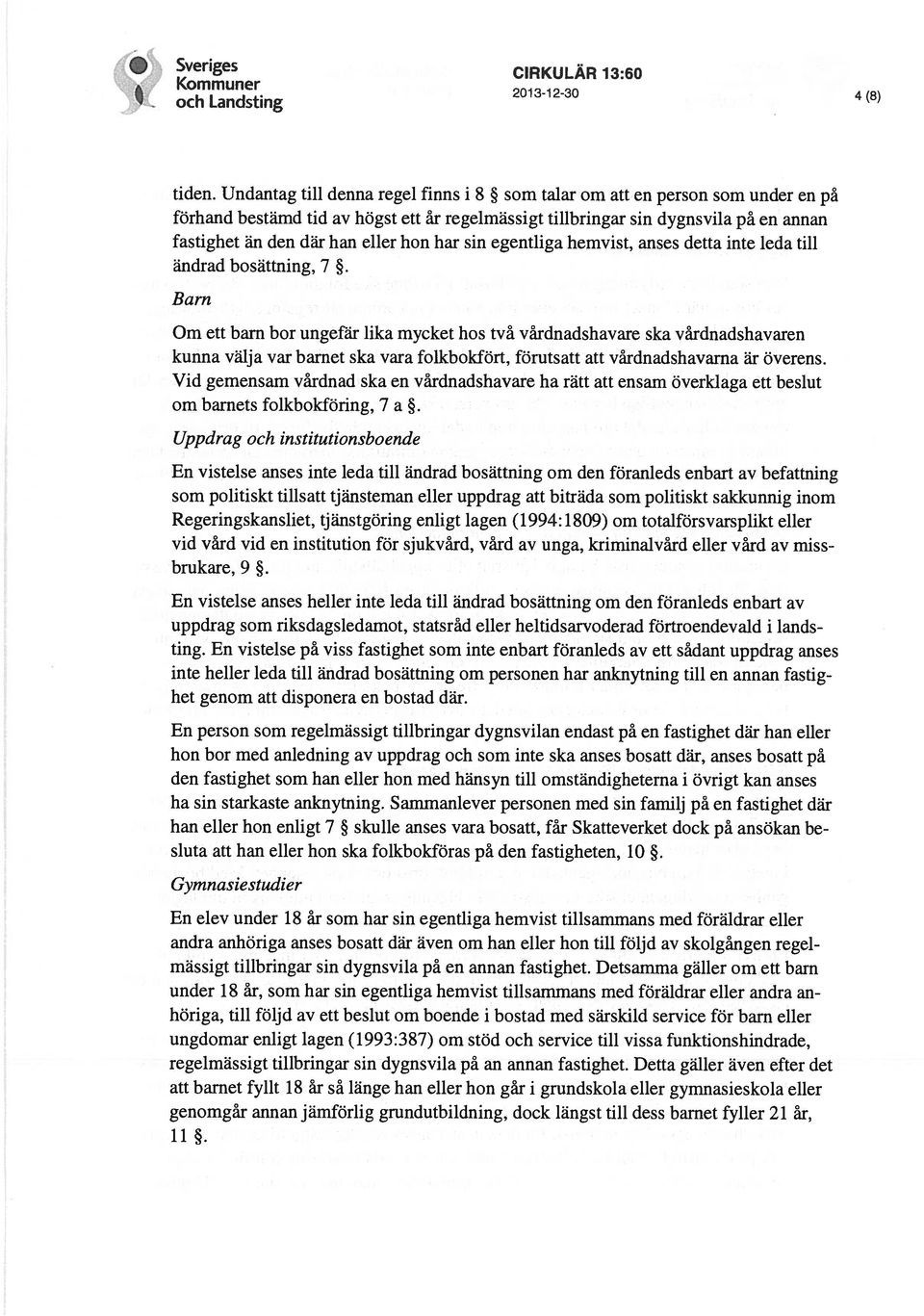 Sveriges Kommuner och Landsting

CIRKULÄR 13:60
2013-12-30

4 (8)

tiden. Undantag till denna regel finns i 8 § som talar om att en person som under en på förhand bestämd tid av högst ett år regelmässigt tillbringar sin dygnsvila på en annan fastighet än den där han eller hon har sin egentliga hemvist, anses detta inte leda till ändrad bosättning, 7 §.

Barn

Om ett barn bor ungefär lika mycket hos två vårdnadshavare ska vårdnadshavaren kunna välja var barnet ska vara folkbokfört, förutsatt att vårdnadshavarna är överens. Vid gemensam vårdnad ska en vårdnadshavare ha rätt att ensam överklaga ett beslut om barnets folkbokföring, 7 a §.

Uppdrag och institutionsboende

En vistelse anses inte leda till ändrad bosättning om den föranleds enbart av befattning som politiskt tillsatt tjänsteman eller uppdrag att biträda som politiskt sakkunnig inom Regeringskansliet, tjänstgöring enligt lagen (1994:1809) om totalförsvarsplikt eller vid vård vid en institution för sjukvård, vård av unga, kriminalvård eller vård av missbrukare, 9 §.

En vistelse anses heller inte leda till ändrad bosättning om den föranleds enbart av uppdrag som riksdagsledamot, statsråd eller heltidsarvoderad förtroendevald i landsting. En vistelse på viss fastighet som inte enbart föranleds av ett sådant uppdrag anses inte heller leda till ändrad bosättning om personen har anknytning till en annan fastighet genom att disponera en bostad där.

En person som regelmässigt tillbringar dygnsvilan endast på en fastighet där han eller hon bor med anledning av uppdrag och som inte ska anses bosatt där, anses bosatt på den fastighet som han eller hon med hänsyn till omständigheterna i övrigt kan anses ha sin starkaste anknytning. Sammanlever personen med sin familj på en fastighet där han eller hon enligt 7 § skulle anses vara bosatt, får Skatteverket dock på ansökan besluta att han eller hon ska folkbokföras på den fastigheten, 10 §.

Gymnasiestudier

En elev under 18 år som har sin egentliga hemvist tillsammans med föräldrar eller andra anhöriga anses bosatt där även om han eller hon till följd av skolgången regelmässigt tillbringar sin dygnsvila på en annan fastighet. Detsamma gäller om ett barn under 18 år, som har sin egentliga hemvist tillsammans med föräldrar eller andra anhöriga, till följd av ett beslut om boende i bostad med särskild service för barn eller ungdomar enligt lagen (1993:387) om stöd och service till vissa funktionshindrade, regelmässigt tillbringar sin dygnsvila på an annan fastighet. Detta gäller även efter det att barnet fyllt 18 år så länge han eller hon går i grundskola eller gymnasieskola eller genomgår annan jämförlig grundutbildning, dock längst till dess barnet fyller 21 år, 11 §.